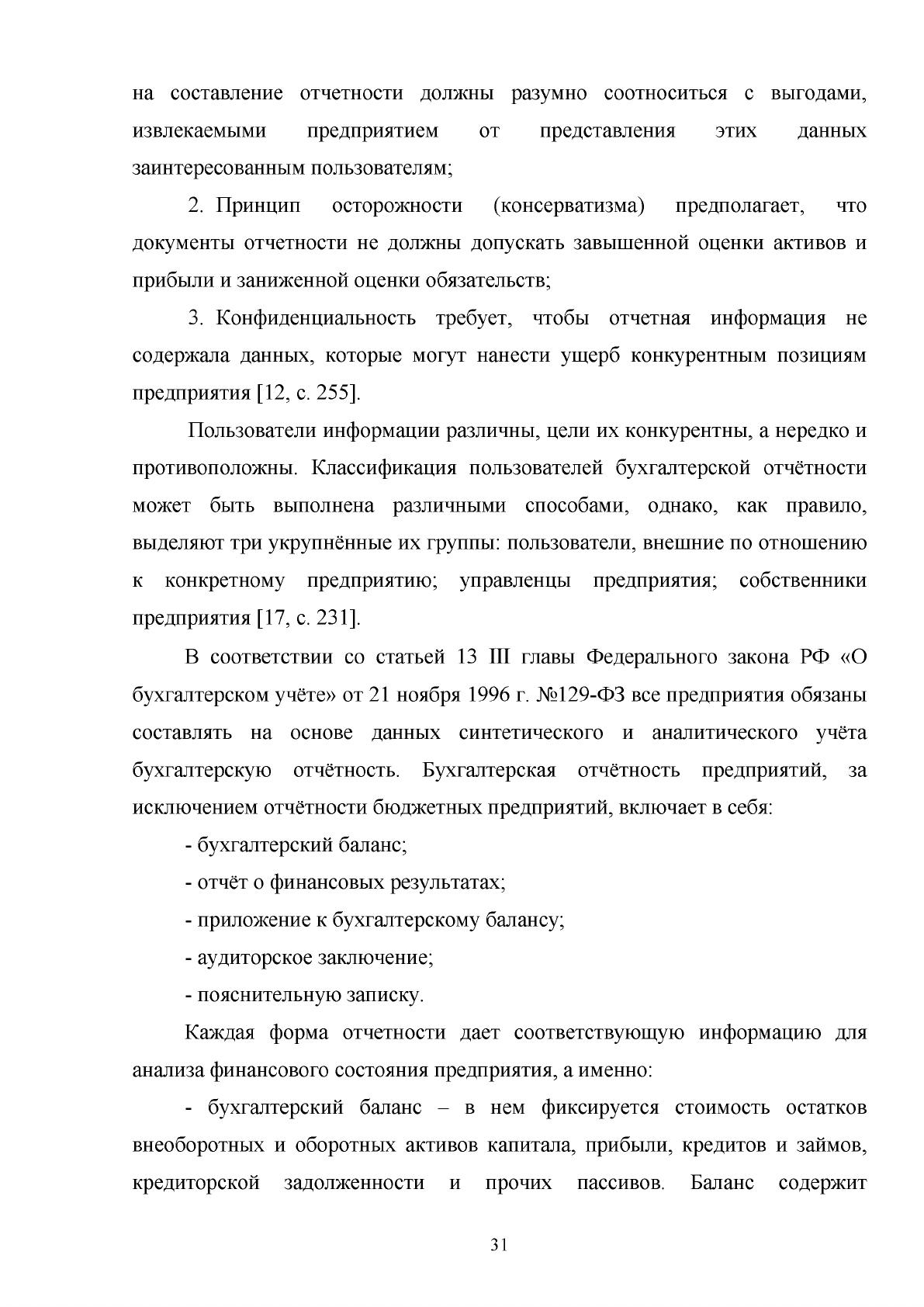 на составление отчетности должны разумно соотноситься с выгодами, извлекаемыми предприятием от представления этих данных заинтересованным пользователям;

2. Принцип осторожности (консерватизма) предполагает, что документы отчетности не должны допускать завышенной оценки активов и прибыли и заниженной оценки обязательств;

3. Конфиденциальность требует, чтобы отчетная информация не содержала данных, которые могут нанести ущерб конкурентным позициям предприятия [12, с. 255].

Пользователи информации различны, цели их конкурентны, а нередко и противоположны. Классификация пользователей бухгалтерской отчётности может быть выполнена различными способами, однако, как правило, выделяют три укрупнённые их группы: пользователи, внешние по отношению к конкретному предприятию; управленцы предприятия; собственники предприятия [17, с. 231].

В соответствии со статьей 13 III главы Федерального закона РФ «О бухгалтерском учёте» от 21 ноября 1996 г. №129-ФЗ все предприятия обязаны составлять на основе данных синтетического и аналитического учёта бухгалтерскую отчётность. Бухгалтерская отчётность предприятий, за исключением отчётности бюджетных предприятий, включает в себя:

- бухгалтерский баланс;

- отчёт о финансовых результатах;

- приложение к бухгалтерскому балансу;

- аудиторское заключение;

- пояснительную записку.

Каждая форма отчетности дает соответствующую информацию для анализа финансового состояния предприятия, а именно:

- бухгалтерский баланс – в нем фиксируется стоимость остатков внеоборотных и оборотных активов капитала, прибыли, кредитов и займов, кредиторской задолженности и прочих пассивов. Баланс содержит

31